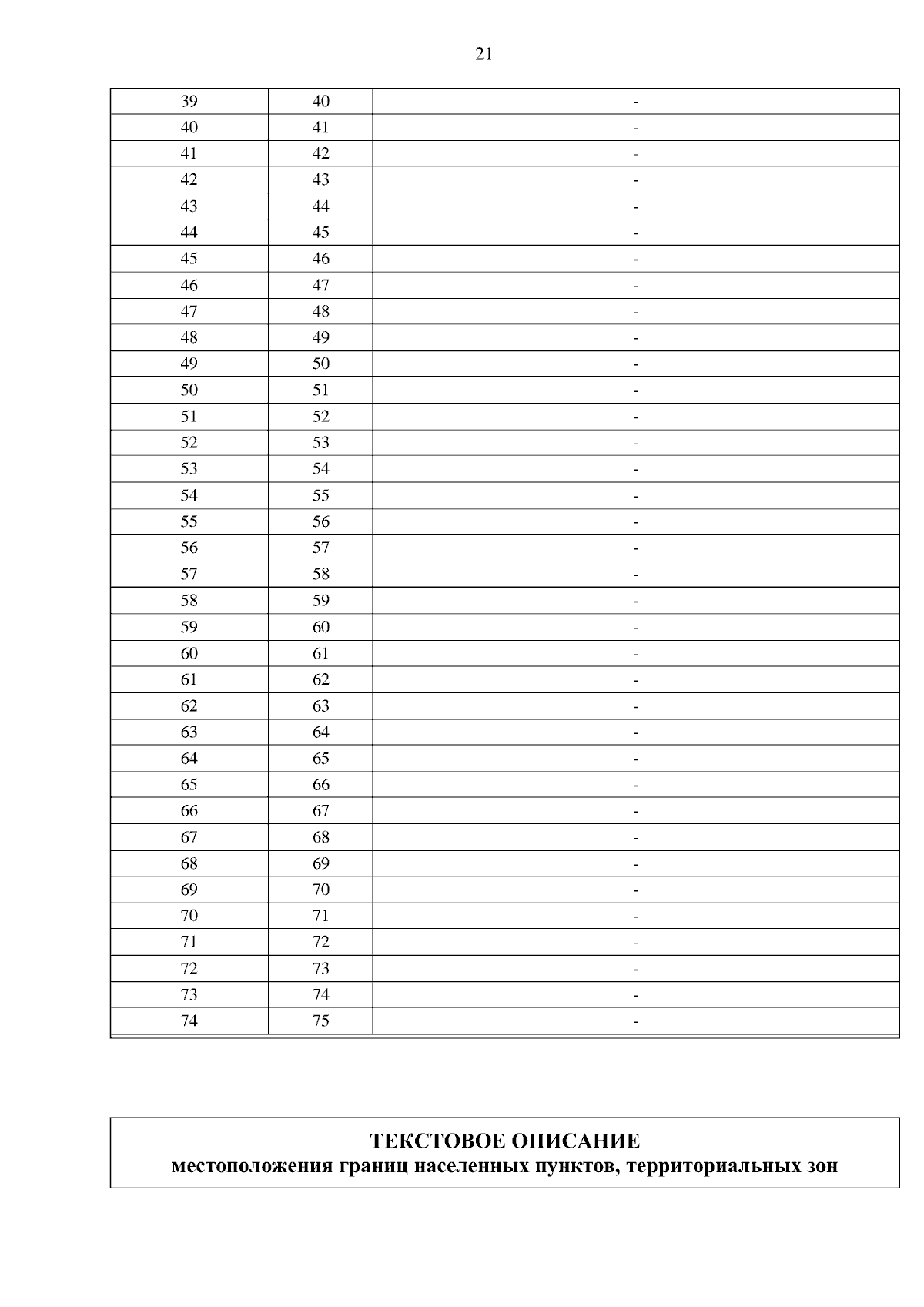 21

| 39 | 40 | - |
|---|---|---|
| 40 | 41 | - |
| 41 | 42 | - |
| 42 | 43 | - |
| 43 | 44 | - |
| 44 | 45 | - |
| 45 | 46 | - |
| 46 | 47 | - |
| 47 | 48 | - |
| 48 | 49 | - |
| 49 | 50 | - |
| 50 | 51 | - |
| 51 | 52 | - |
| 52 | 53 | - |
| 53 | 54 | - |
| 54 | 55 | - |
| 55 | 56 | - |
| 56 | 57 | - |
| 57 | 58 | - |
| 58 | 59 | - |
| 59 | 60 | - |
| 60 | 61 | - |
| 61 | 62 | - |
| 62 | 63 | - |
| 63 | 64 | - |
| 64 | 65 | - |
| 65 | 66 | - |
| 66 | 67 | - |
| 67 | 68 | - |
| 68 | 69 | - |
| 69 | 70 | - |
| 70 | 71 | - |
| 71 | 72 | - |
| 72 | 73 | - |
| 73 | 74 | - |
| 74 | 75 | - |

ТЕКСТОВОЕ ОПИСАНИЕ
местоположения границ населенных пунктов, территориальных зон